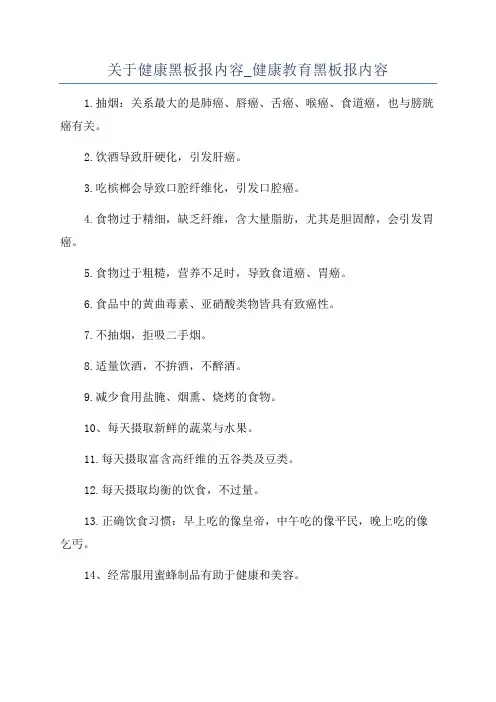 关于健康黑板报内容_健康教育黑板报内容

1.抽烟：关系最大的是肺癌、唇癌、舌癌、喉癌、食道癌，也与膀胱癌有关。

2.饮酒导致肝硬化，引发肝癌。

3.吃槟榔会导致口腔纤维化，引发口腔癌。

4.食物过于精细，缺乏纤维，含大量脂肪，尤其是胆固醇，会引发胃癌。

5.食物过于粗糙，营养不足时，导致食道癌、胃癌。

6.食品中的黄曲毒素、亚硝酸类物皆具有致癌性。

7.不抽烟，拒吸二手烟。

8.适量饮酒，不拚酒，不醉酒。

9.减少食用盐腌、烟熏、烧烤的食物。

10、每天摄取新鲜的蔬菜与水果。

11.每天摄取富含高纤维的五谷类及豆类。

12.每天摄取均衡的饮食，不过量。

13.正确饮食习惯：早上吃的像皇帝，中午吃的像平民，晚上吃的像乞丐。

14、经常服用蜜蜂制品有助于健康和美容。